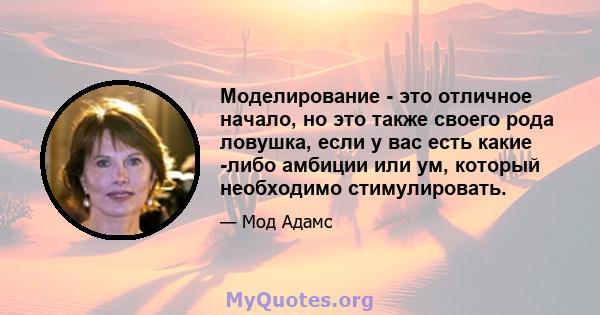 Моделирование - это отличное начало, но это также своего рода ловушка, если у вас есть какие -либо амбиции или ум, который необходимо стимулировать.

— Мод Адамс

MyQuotes.org